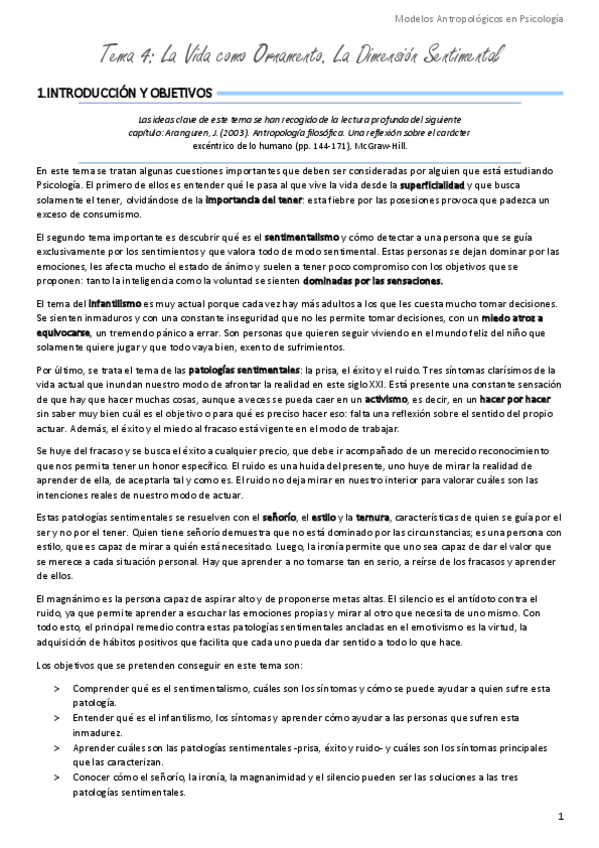 Modelos Antropológicos en Psicología

Tema 4: La Vida como Ornamento. La Dimensión Sentimental

1.INTRODUCCIÓN Y OBJETIVOS

Las ideas clave de este tema se han recogido de la lectura profunda del siguiente capítulo: Aranguren, J. (2003). Antropología filosófica. Una reflexión sobre el carácter excéntrico de lo humano (pp. 144-171). McGraw-Hill.

En este tema se tratan algunas cuestiones importantes que deben ser consideradas por alguien que está estudiando Psicología. El primero de ellos es entender qué le pasa al que vive la vida desde la superficialidad y que busca solamente el tener, olvidándose de la importancia del tener: esta fiebre por las posesiones provoca que padezca un exceso de consumismo.

El segundo tema importante es descubrir qué es el sentimentalismo y cómo detectar a una persona que se guía exclusivamente por los sentimientos y que valora todo de modo sentimental. Estas personas se dejan dominar por las emociones, les afecta mucho el estado de ánimo y suelen a tener poco compromiso con los objetivos que se proponen: tanto la inteligencia como la voluntad se sienten dominadas por las sensaciones.

El tema del infantilismo es muy actual porque cada vez hay más adultos a los que les cuesta mucho tomar decisiones. Se sienten inmaduros y con una constante inseguridad que no les permite tomar decisiones, con un miedo atroz a equivocarse, un tremendo pánico a errar. Son personas que quieren seguir viviendo en el mundo feliz del niño que solamente quiere jugar y que todo vaya bien, exento de sufrimientos.

Por último, se trata el tema de las patologías sentimentales: la prisa, el éxito y el ruido. Tres síntomas clarísimos de la vida actual que inundan nuestro modo de afrontar la realidad en este siglo XXI. Está presente una constante sensación de que hay que hacer muchas cosas, aunque a veces se pueda caer en un activismo, es decir, en un hacer por hacer sin saber muy bien cuál es el objetivo o para qué es preciso hacer eso: falta una reflexión sobre el sentido del propio actuar. Además, el éxito y el miedo al fracaso está vigente en el modo de trabajar.

Se huye del fracaso y se busca el éxito a cualquier precio, que debe ir acompañado de un merecido reconocimiento que nos permita tener un honor específico. El ruido es una huida del presente, uno huye de mirar la realidad de aprender de ella, de aceptarla tal y como es. El ruido no deja mirar en nuestro interior para valorar cuáles son las intenciones reales de nuestro modo de actuar.

Estas patologías sentimentales se resuelven con el señorío, el estilo y la ternura, características de quien se guía por el ser y no por el tener. Quien tiene señorío demuestra que no está dominado por las circunstancias; es una persona con estilo, que es capaz de mirar a quién está necesitado. Luego, la ironía permite que uno sea capaz de dar el valor que se merece a cada situación personal. Hay que aprender a no tomarse tan en serio, a reírse de los fracasos y aprender de ellos.

El magnánimo es la persona capaz de aspirar alto y de proponerse metas altas. El silencio es el antídoto contra el ruido, ya que permite aprender a escuchar las emociones propias y mirar al otro que necesita de uno mismo. Con todo esto, el principal remedio contra estas patologías sentimentales ancladas en el emotivismo es la virtud, la adquisición de hábitos positivos que facilita que cada uno pueda dar sentido a todo lo que hace.

Los objetivos que se pretenden conseguir en este tema son:

> Comprender qué es el sentimentalismo, cuáles son los síntomas y cómo se puede ayudar a quien sufre esta patología.
> Entender qué es el infantilismo, los síntomas y aprender cómo ayudar a las personas que sufren esta inmadurez.
> Aprender cuáles son las patologías sentimentales -prisa, éxito y ruido- y cuáles son los síntomas principales que las caracterizan.
> Conocer cómo el señorío, la ironía, la magnanimidad y el silencio pueden ser las soluciones a las tres patologías sentimentales.

1